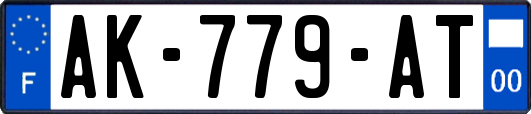 F
AK-779-AT
00